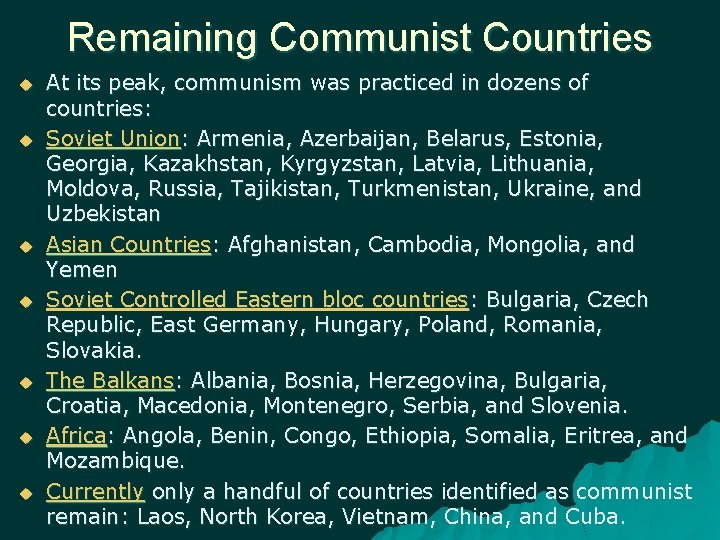 Remaining Communist Countries

• At its peak, communism was practiced in dozens of countries:

• Soviet Union: Armenia, Azerbaijan, Belarus, Estonia, Georgia, Kazakhstan, Kyrgyzstan, Latvia, Lithuania, Moldova, Russia, Tajikistan, Turkmenistan, Ukraine, and Uzbekistan

• Asian Countries: Afghanistan, Cambodia, Mongolia, and Yemen

• Soviet Controlled Eastern bloc countries: Bulgaria, Czech Republic, East Germany, Hungary, Poland, Romania, Slovakia.

• The Balkans: Albania, Bosnia, Herzegovina, Bulgaria, Croatia, Macedonia, Montenegro, Serbia, and Slovenia.

• Africa: Angola, Benin, Congo, Ethiopia, Somalia, Eritrea, and Mozambique.

• Currently only a handful of countries identified as communist remain: Laos, North Korea, Vietnam, China, and Cuba.